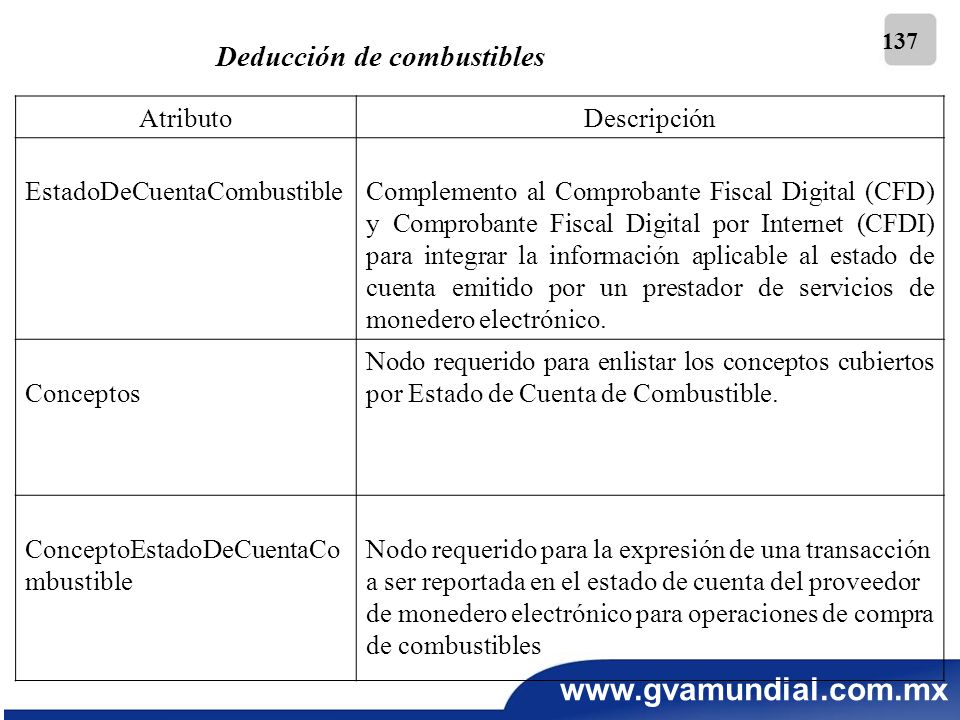 137

Deducción de combustibles

| Atributo | Descripción |
|---|---|
| EstadoDeCuentaCombustible | Complemento al Comprobante Fiscal Digital (CFD) y Comprobante Fiscal Digital por Internet (CFDI) para integrar la información aplicable al estado de cuenta emitido por un prestador de servicios de monedero electrónico. |
| Conceptos | Nodo requerido para enlistar los conceptos cubiertos por Estado de Cuenta de Combustible. |
| ConceptoEstadoDeCuentaCombustible | Nodo requerido para la expresión de una transacción a ser reportada en el estado de cuenta del proveedor de monedero electrónico para operaciones de compra de combustibles |

www.gvamundial.com.mx